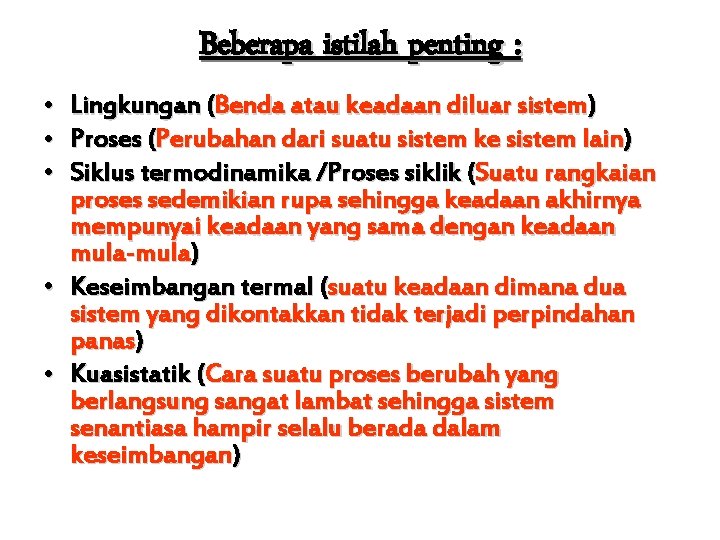 Beberapa istilah penting :

• Lingkungan (Benda atau keadaan diluar sistem)
• Proses (Perubahan dari suatu sistem ke sistem lain)
• Siklus termodinamika /Proses siklik (Suatu rangkaian proses sedemikian rupa sehingga keadaan akhirnya mempunyai keadaan yang sama dengan keadaan mula-mula)
• Keseimbangan termal (suatu keadaan dimana dua sistem yang dikontakkan tidak terjadi perpindahan panas)
• Kuasistatik (Cara suatu proses berubah yang berlangsung sangat lambat sehingga sistem senantiasa hampir selalu berada dalam keseimbangan)